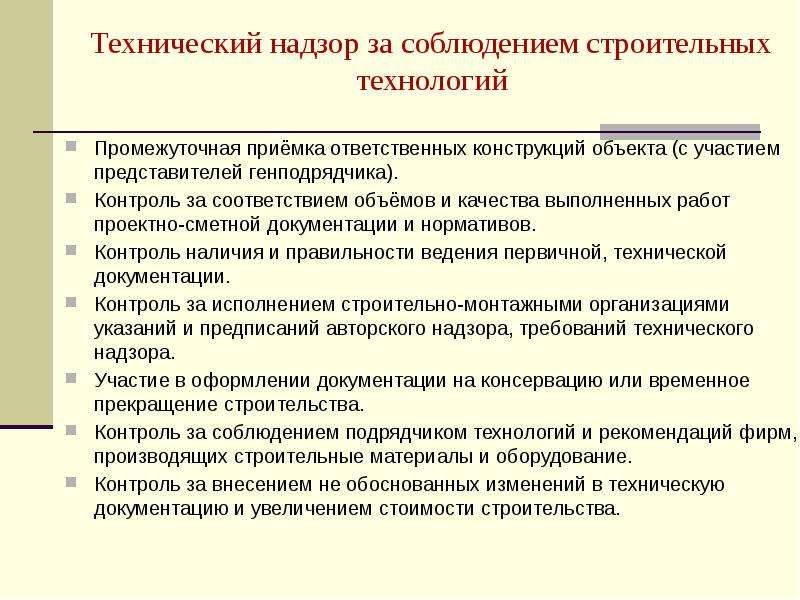 Технический надзор за соблюдением строительных технологий

Промежуточная приёмка ответственных конструкций объекта (с участием представителей генподрядчика).

Контроль за соответствием объёмов и качества выполненных работ проектно-сметной документации и нормативов.

Контроль наличия и правильности ведения первичной, технической документации.

Контроль за исполнением строительно-монтажными организациями указаний и предписаний авторского надзора, требований технического надзора.

Участие в оформлении документации на консервацию или временное прекращение строительства.

Контроль за соблюдением подрядчиком технологий и рекомендаций фирм, производящих строительные материалы и оборудование.

Контроль за внесением не обоснованных изменений в техническую документацию и увеличением стоимости строительства.